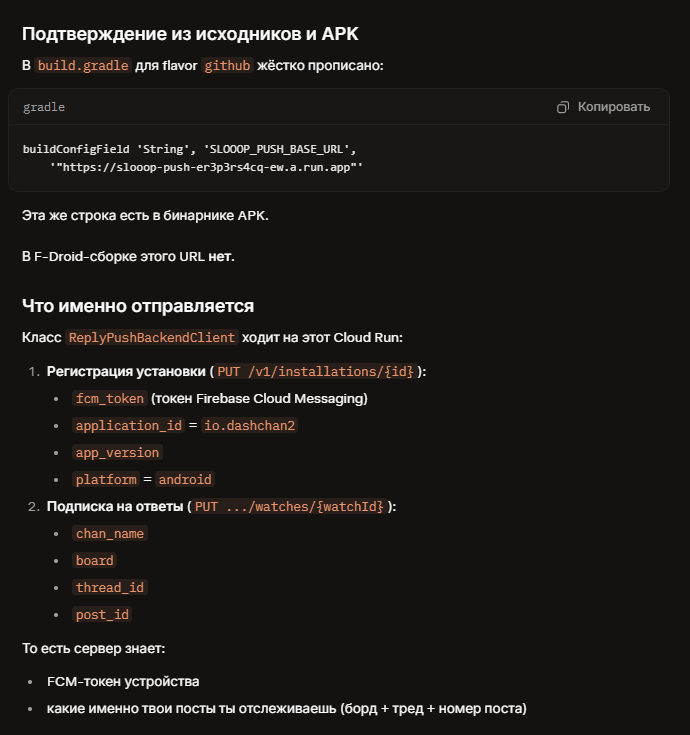 Подтверждение из исходников и APK

В build.gradle для flavor github жёстко прописано:

gradle

Копировать

buildConfigField 'String', 'SLOOOP_PUSH_BASE_URL',
    '"https://slooop-push-er3p3rs4cq-ew.a.run.app"'

Эта же строка есть в бинарнике APK.

В F-Droid-сборке этого URL нет.

Что именно отправляется

Класс ReplyPushBackendClient ходит на этот Cloud Run:

1. Регистрация установки ( PUT /v1/installations/{id} ):
   • fcm_token (токен Firebase Cloud Messaging)
   • application_id = io.dashchan2
   • app_version
   • platform = android
2. Подписка на ответы ( PUT .../watches/{watchId} ):
   • chan_name
   • board
   • thread_id
   • post_id

То есть сервер знает:

• FCM-токен устройства
• какие именно твои посты ты отслеживаешь (борд + тред + номер поста)